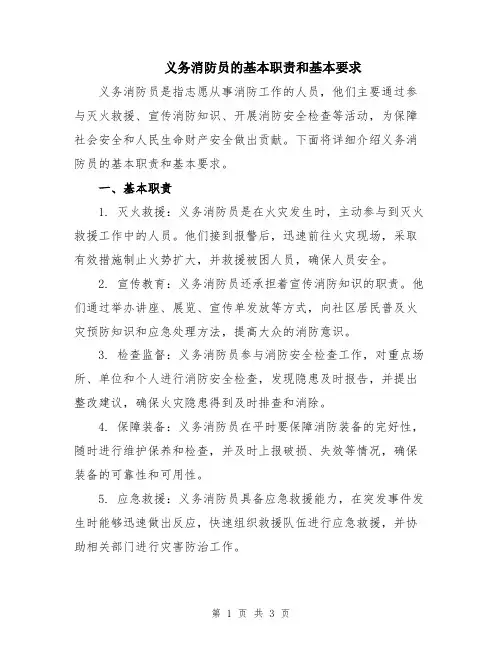 义务消防员的基本职责和基本要求

义务消防员是指志愿从事消防工作的人员，他们主要通过参与灭火救援、宣传消防知识、开展消防安全检查等活动，为保障社会安全和人民生命财产安全做出贡献。下面将详细介绍义务消防员的基本职责和基本要求。

一、基本职责

1. 灭火救援：义务消防员是在火灾发生时，主动参与到灭火救援工作中的人员。他们接到报警后，迅速前往火灾现场，采取有效措施制止火势扩大，并救援被困人员，确保人员安全。

2. 宣传教育：义务消防员还承担着宣传消防知识的职责。他们通过举办讲座、展览、宣传单发放等方式，向社区居民普及火灾预防知识和应急处理方法，提高大众的消防意识。

3. 检查监督：义务消防员参与消防安全检查工作，对重点场所、单位和个人进行消防安全检查，发现隐患及时报告，并提出整改建议，确保火灾隐患得到及时排查和消除。

4. 保障装备：义务消防员在平时要保障消防装备的完好性，随时进行维护保养和检查，并及时上报破损、失效等情况，确保装备的可靠性和可用性。

5. 应急救援：义务消防员具备应急救援能力，在突发事件发生时能够迅速做出反应，快速组织救援队伍进行应急救援，并协助相关部门进行灾害防治工作。

第 1 页 共 3 页